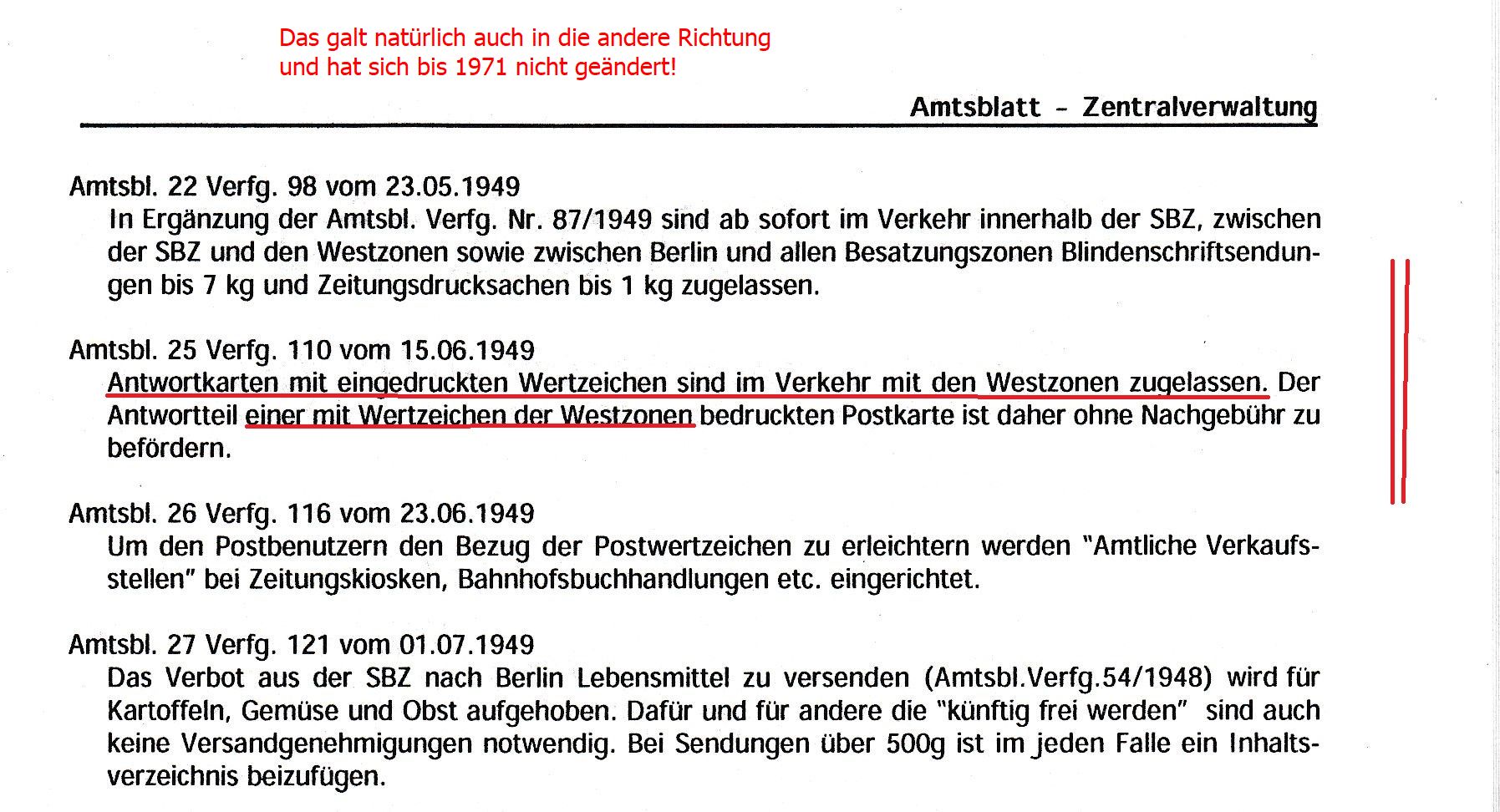 Das galt natürlich auch in die andere Richtung
und hat sich bis 1971 nicht geändert!

Amtsblatt – Zentralverwaltung

Amtsbl. 22 Verfg. 98 vom 23.05.1949
In Ergänzung der Amtsbl. Verfg. Nr. 87/1949 sind ab sofort im Verkehr innerhalb der SBZ, zwischen der SBZ und den Westzonen sowie zwischen Berlin und allen Besatzungszonen Blindenschriftsendungen bis 7 kg und Zeitungsdrucksachen bis 1 kg zugelassen.

Amtsbl. 25 Verfg. 110 vom 15.06.1949
Antwortkarten mit eingedruckten Wertzeichen sind im Verkehr mit den Westzonen zugelassen. Der Antwortteil einer mit Wertzeichen der Westzonen bedruckten Postkarte ist daher ohne Nachgebühr zu befördern.

Amtsbl. 26 Verfg. 116 vom 23.06.1949
Um den Postbenutzern den Bezug der Postwertzeichen zu erleichtern werden "Amtliche Verkaufsstellen" bei Zeitungskiosken, Bahnhofsbuchhandlungen etc. eingerichtet.

Amtsbl. 27 Verfg. 121 vom 01.07.1949
Das Verbot aus der SBZ nach Berlin Lebensmittel zu versenden (Amtsbl.Verfg.54/1948) wird für Kartoffeln, Gemüse und Obst aufgehoben. Dafür und für andere die "künftig frei werden" sind auch keine Versandgenehmigungen notwendig. Bei Sendungen über 500g ist im jeden Falle ein Inhaltsverzeichnis beizufügen.